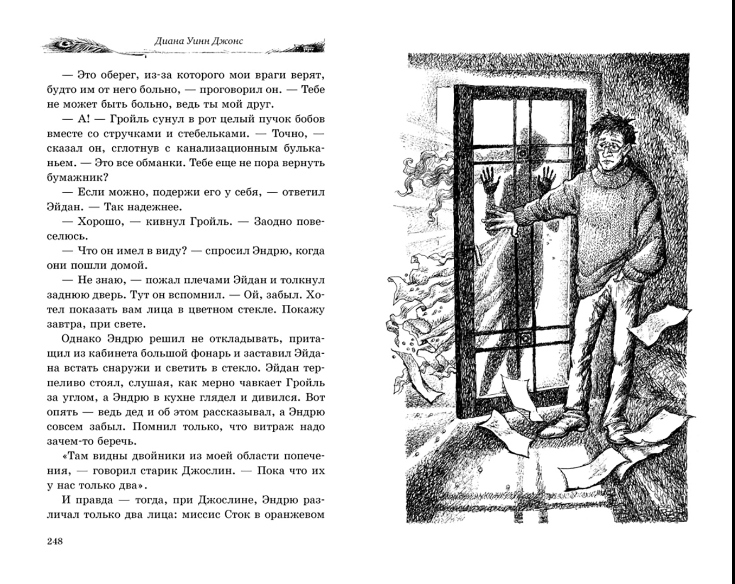 Диана Уинн Джонс

— Это оберег, из-за которого мои враги верят, будто им от него больно, — проговорил он. — Тебе не может быть больно, ведь ты мой друг.

— А! — Гройль сунул в рот целый пучок бобов вместе со стручками и стебельками. — Точно, — сказал он, сглотнув с канализационным бульканьем. — Это все обманки. Тебе еще не пора вернуть бумажник?

— Если можно, подержи его у себя, — ответил Эйдан. — Так надежнее.

— Хорошо, — кивнул Гройль. — Заодно повеселюсь.

— Что он имел в виду? — спросил Эндрю, когда они пошли домой.

— Не знаю, — пожал плечами Эйдан и толкнул заднюю дверь. Тут он вспомнил. — Ой, забыл. Хотел показать вам лица в цветном стекле. Покажу завтра, при свете.

Однако Эндрю решил не откладывать, притащил из кабинета большой фонарь и заставил Эйдана встать снаружи и светить в стекло. Эйдан терпеливо стоял, слушая, как мерно чавкает Гройль за углом, а Эндрю в кухне глядел и дивился. Вот опять — ведь дед и об этом рассказывал, а Эндрю совсем забыл. Помнил только, что витраж надо зачем-то беречь.

«Там видны двойники из моей области попечения, — говорил старик Джослин. — Пока что их у нас только два».

И правда — тогда, при Джослине, Эндрю различал только два лица: миссис Сток в оранжевом

248